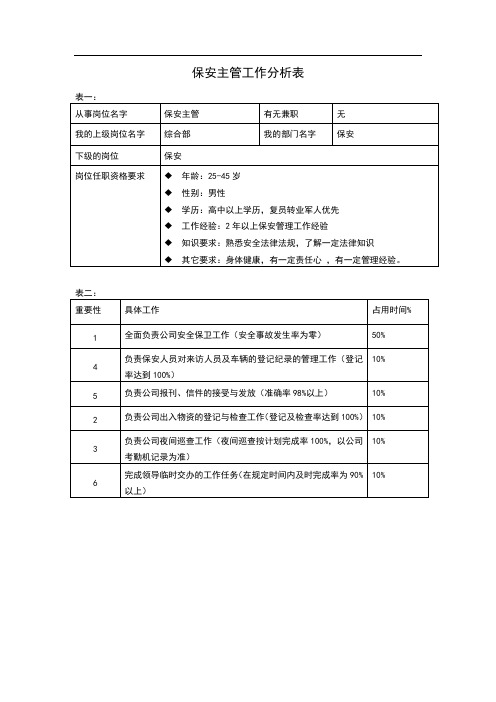 保安主管工作分析表

表一：

| 从事岗位名字 | 保安主管 | 有无兼职 | 无 |
|---|---|---|---|
| 我的上级岗位名字 | 综合部 | 我的部门名字 | 保安 |
| 下级的岗位 | 保安 | | |
| 岗位任职资格要求 | ◆ 年龄：25-45 岁<br>◆ 性别：男性<br>◆ 学历：高中以上学历，复员转业军人优先<br>◆ 工作经验：2 年以上保安管理工作经验<br>◆ 知识要求：熟悉安全法律法规，了解一定法律知识<br>◆ 其它要求：身体健康，有一定责任心 ，有一定管理经验。 | | |

表二：

| 重要性 | 具体工作 | 占用时间% |
|---|---|---|
| 1 | 全面负责公司安全保卫工作（安全事故发生率为零） | 50% |
| 4 | 负责保安人员对来访人员及车辆的登记纪录的管理工作（登记率达到 100%） | 10% |
| 5 | 负责公司报刊、信件的接受与发放（准确率 98%以上） | 10% |
| 2 | 负责公司出入物资的登记与检查工作(登记及检查率达到 100%) | 10% |
| 3 | 负责公司夜间巡查工作（夜间巡查按计划完成率 100%，以公司考勤机记录为准） | 10% |
| 6 | 完成领导临时交办的工作任务(在规定时间内及时完成率为 90%以上) | 10% |